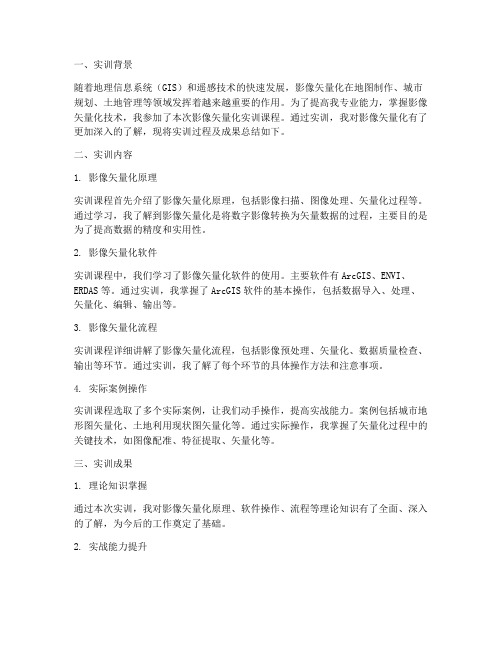 一、实训背景

随着地理信息系统（GIS）和遥感技术的快速发展，影像矢量化在地图制作、城市规划、土地管理等领域发挥着越来越重要的作用。为了提高我专业能力，掌握影像矢量化技术，我参加了本次影像矢量化实训课程。通过实训，我对影像矢量化有了更加深入的了解，现将实训过程及成果总结如下。

二、实训内容

1. 影像矢量化原理

实训课程首先介绍了影像矢量化原理，包括影像扫描、图像处理、矢量化过程等。通过学习，我了解到影像矢量化是将数字影像转换为矢量数据的过程，主要目的是为了提高数据的精度和实用性。

2. 影像矢量化软件

实训课程中，我们学习了影像矢量化软件的使用。主要软件有 ArcGIS、ENVI、ERDAS 等。通过实训，我掌握了 ArcGIS 软件的基本操作，包括数据导入、处理、矢量化、编辑、输出等。

3. 影像矢量化流程

实训课程详细讲解了影像矢量化流程，包括影像预处理、矢量化、数据质量检查、输出等环节。通过实训，我了解了每个环节的具体操作方法和注意事项。

4. 实际案例操作

实训课程选取了多个实际案例，让我们动手操作，提高实战能力。案例包括城市地形图矢量化、土地利用现状图矢量化等。通过实际操作，我掌握了矢量化过程中的关键技术，如图像配准、特征提取、矢量化等。

三、实训成果

1. 理论知识掌握

通过本次实训，我对影像矢量化原理、软件操作、流程等理论知识有了全面、深入的了解，为今后的工作奠定了基础。

2. 实战能力提升